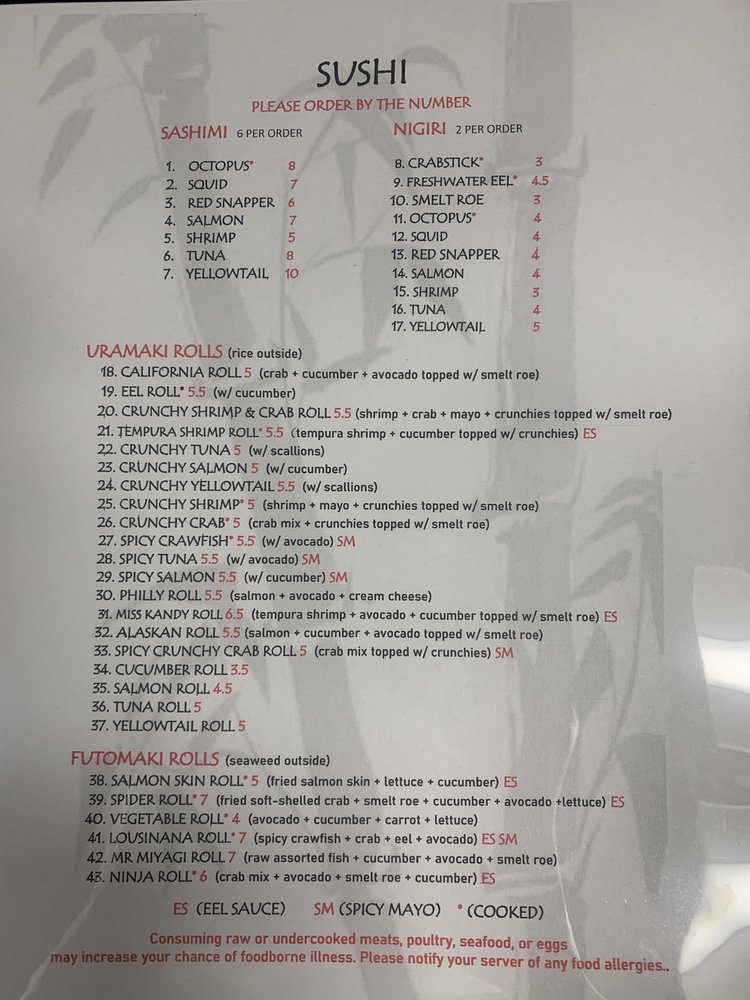 SUSHI

PLEASE ORDER BY THE NUMBER

SASHIMI 6 PER ORDER

1. OCTOPUS* 8
2. SQUID 7
3. RED SNAPPER 6
4. SALMON 7
5. SHRIMP 5
6. TUNA 8
7. YELLOWTAIL 10

NIGIRI 2 PER ORDER

8. CRABSTICK* 3
9. FRESHWATER EEL* 4.5
10. SMELT ROE 3
11. OCTOPUS* 4
12. SQUID 4
13. RED SNAPPER 4
14. SALMON 4
15. SHRIMP 3
16. TUNA 4
17. YELLOWTAIL 5

URAMAKI ROLLS (rice outside)

18. CALIFORNIA ROLL 5 (crab + cucumber + avocado topped w/ smelt roe)
19. EEL ROLL* 5.5 (w/ cucumber)
20. CRUNCHY SHRIMP & CRAB ROLL 5.5 (shrimp + crab + mayo + crunchies topped w/ smelt roe)
21. TEMPURA SHRIMP ROLL* 5.5 (tempura shrimp + cucumber topped w/ crunchies) ES
22. CRUNCHY TUNA 5 (w/ scallions)
23. CRUNCHY SALMON 5 (w/ cucumber)
24. CRUNCHY YELLOWTAIL 5.5 (w/ scallions)
25. CRUNCHY SHRIMP* 5 (shrimp + mayo + crunchies topped w/ smelt roe)
26. CRUNCHY CRAB* 5 (crab mix + crunchies topped w/ smelt roe)
27. SPICY CRAWFISH* 5.5 (w/ avocado) SM
28. SPICY TUNA 5.5 (w/ avocado) SM
29. SPICY SALMON 5.5 (w/ cucumber) SM
30. PHILLY ROLL 5.5 (salmon + avocado + cream cheese)
31. MISS KANDY ROLL 6.5 (tempura shrimp + avocado + cucumber topped w/ smelt roe) ES
32. ALASKAN ROLL 5.5 (salmon + cucumber + avocado topped w/ smelt roe)
33. SPICY CRUNCHY CRAB ROLL 5 (crab mix topped w/ crunchies) SM
34. CUCUMBER ROLL 3.5
35. SALMON ROLL 4.5
36. TUNA ROLL 5
37. YELLOWTAIL ROLL 5

FUTOMAKI ROLLS (seaweed outside)

38. SALMON SKIN ROLL* 5 (fried salmon skin + lettuce + cucumber) ES
39. SPIDER ROLL* 7 (fried soft-shelled crab + smelt roe + cucumber + avocado +lettuce) ES
40. VEGETABLE ROLL* 4 (avocado + cucumber + carrot + lettuce)
41. LOUSINANA ROLL* 7 (spicy crawfish + crab + eel + avocado) ES SM
42. MR MIYAGI ROLL 7 (raw assorted fish + cucumber + avocado + smelt roe)
43. NINJA ROLL* 6 (crab mix + avocado + smelt roe + cucumber) ES

ES (EEL SAUCE) SM (SPICY MAYO) * (COOKED)

Consuming raw or undercooked meats, poultry, seafood, or eggs may increase your chance of foodborne illness. Please notify your server of any food allergies..